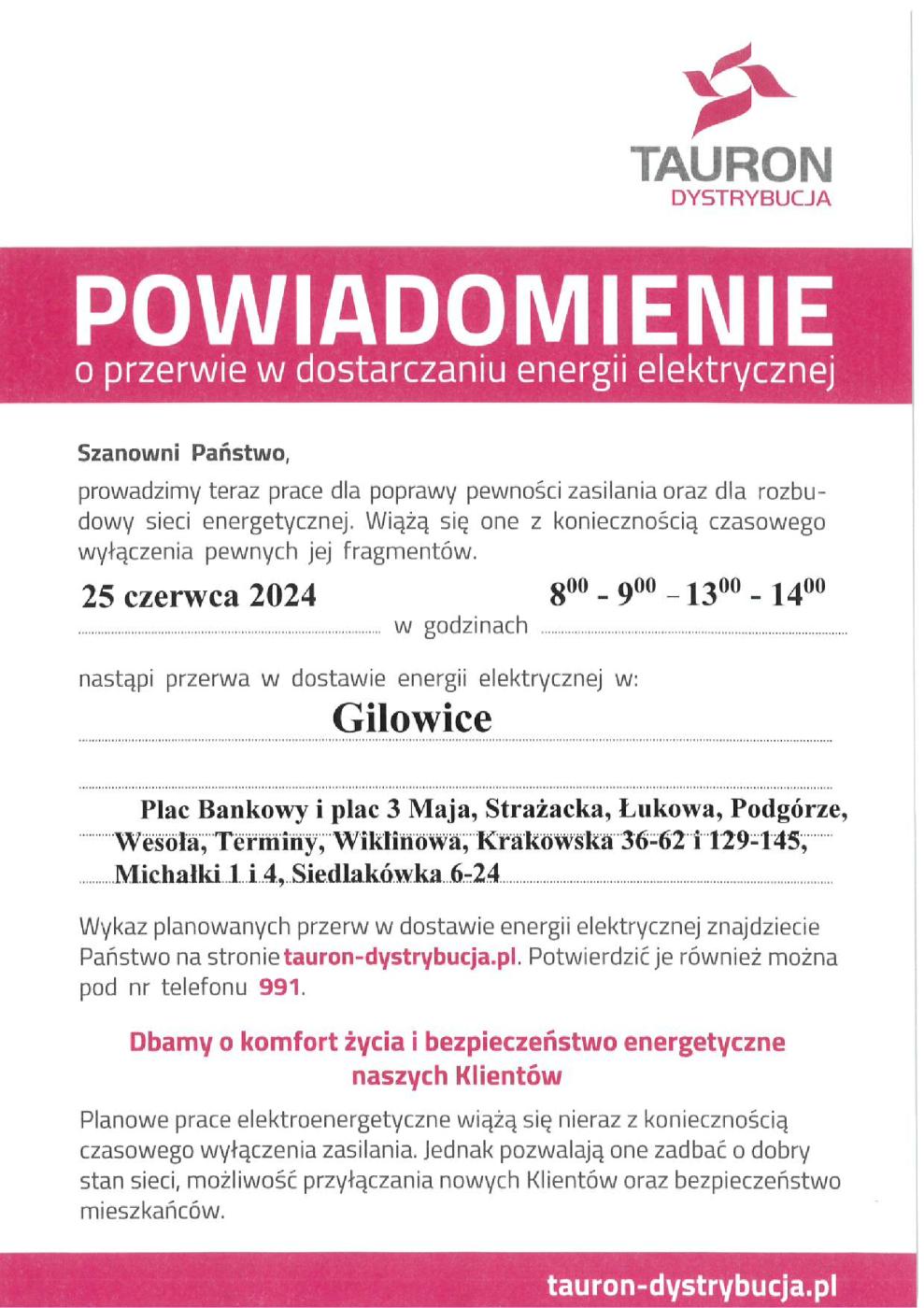 TAURON
DYSTRYBUCJA

POWIADOMIENIE
o przerwie w dostarczaniu energii elektrycznej

Szanowni Państwo,
prowadzimy teraz prace dla poprawy pewności zasilania oraz dla rozbudowy sieci energetycznej. Wiążą się one z koniecznością czasowego wyłączenia pewnych jej fragmentów.

25 czerwca 2024 w godzinach $8^{00}$ - $9^{00}$ – $13^{00}$ - $14^{00}$

nastąpi przerwa w dostawie energii elektrycznej w:

Gilowice

Plac Bankowy i plac 3 Maja, Strażacka, Łukowa, Podgórze, Wesoła, Terminy, Wiklinowa, Krakowska 36-62 i 129-145, Michałki 1 i 4, Siedlakówka 6-24

Wykaz planowanych przerw w dostawie energii elektrycznej znajdziecie Państwo na stronie tauron-dystrybucja.pl. Potwierdzić je również można pod nr telefonu 991.

Dbamy o komfort życia i bezpieczeństwo energetyczne naszych Klientów

Planowe prace elektroenergetyczne wiążą się nieraz z koniecznością czasowego wyłączenia zasilania. Jednak pozwalają one zadbać o dobry stan sieci, możliwość przyłączania nowych Klientów oraz bezpieczeństwo mieszkańców.

tauron-dystrybucja.pl